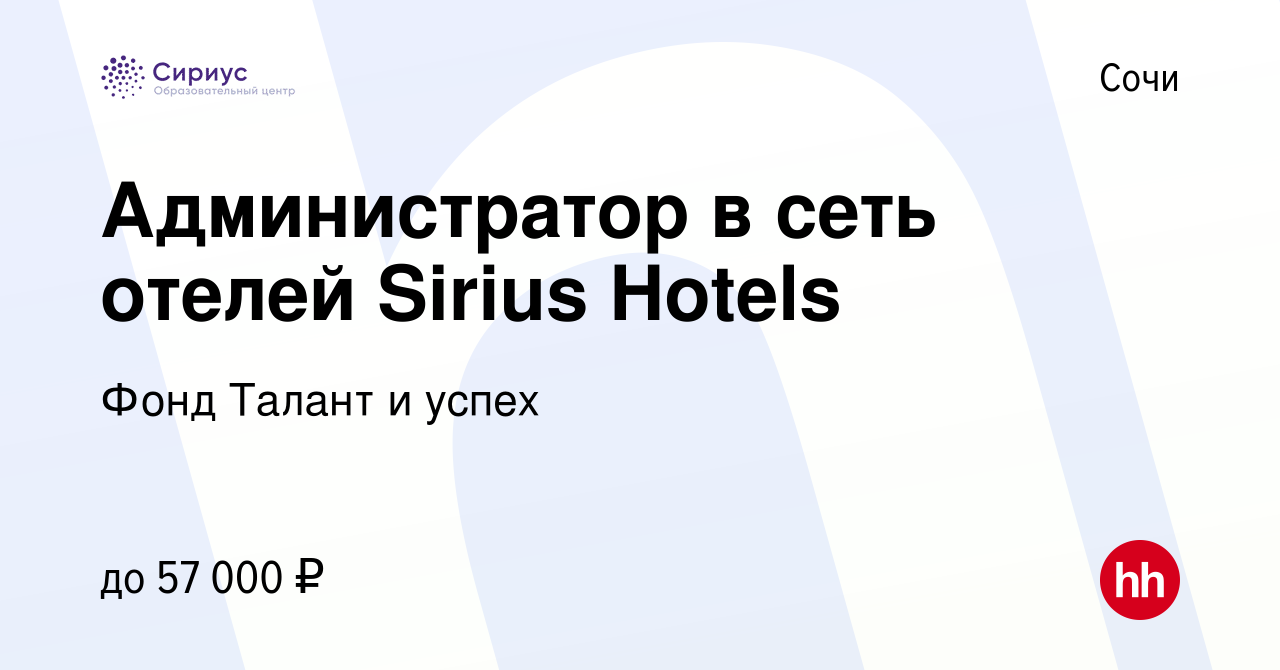 Сириус
Образовательный центр

Сочи

Администратор в сеть отелей Sirius Hotels

Фонд Талант и успех

до 57 000 ₽

hh